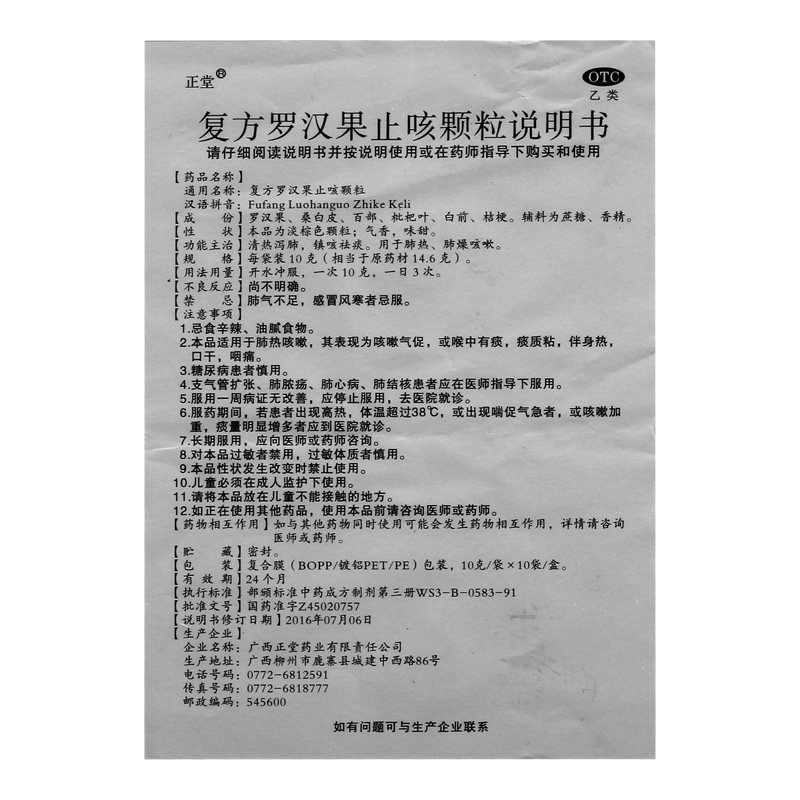 正堂®

OTC
乙类

复方罗汉果止咳颗粒说明书

请仔细阅读说明书并按说明使用或在药师指导下购买和使用

【药品名称】
通用名称：复方罗汉果止咳颗粒
汉语拼音：Fufang Luohanguo Zhike Keli
【成　　份】罗汉果、桑白皮、百部、枇杷叶、白前、桔梗。辅料为蔗糖、香精。
【性　　状】本品为淡棕色颗粒；气香，味甜。
【功能主治】清热泻肺，镇咳祛痰。用于肺热、肺燥咳嗽。
【规　　格】每袋装10克（相当于原药材14.6克）。
【用法用量】开水冲服，一次10克，一日3次。
【不良反应】尚不明确。
【禁　　忌】肺气不足，感冒风寒者忌服。
【注意事项】
1.忌食辛辣、油腻食物。
2.本品适用于肺热咳嗽，其表现为咳嗽气促，或喉中有痰，痰质粘，伴身热，口干，咽痛。
3.糖尿病患者慎用。
4.支气管扩张、肺脓疡、肺心病、肺结核患者应在医师指导下服用。
5.服用一周病证无改善，应停止服用，去医院就诊。
6.服药期间，若患者出现高热，体温超过38℃，或出现喘促气急者，或咳嗽加重，痰量明显增多者应到医院就诊。
7.长期服用，应向医师或药师咨询。
8.对本品过敏者禁用，过敏体质者慎用。
9.本品性状发生改变时禁止使用。
10.儿童必须在成人监护下使用。
11.请将本品放在儿童不能接触的地方。
12.如正在使用其他药品，使用本品前请咨询医师或药师。
【药物相互作用】如与其他药物同时使用可能会发生药物相互作用，详情请咨询医师或药师。
【贮　　藏】密封。
【包　　装】复合膜（BOPP/镀铝PET/PE）包装，10克/袋×10袋/盒。
【有 效 期】24个月
【执行标准】部颁标准中药成方制剂第三册WS3-B-0583-91
【批准文号】国药准字Z45020757
【说明书修订日期】2016年07月06日
【生产企业】
企业名称：广西正堂药业有限责任公司
生产地址：广西柳州市鹿寨县城建中西路86号
电话号码：0772-6812591
传真号码：0772-6818777
邮政编码：545600

如有问题可与生产企业联系